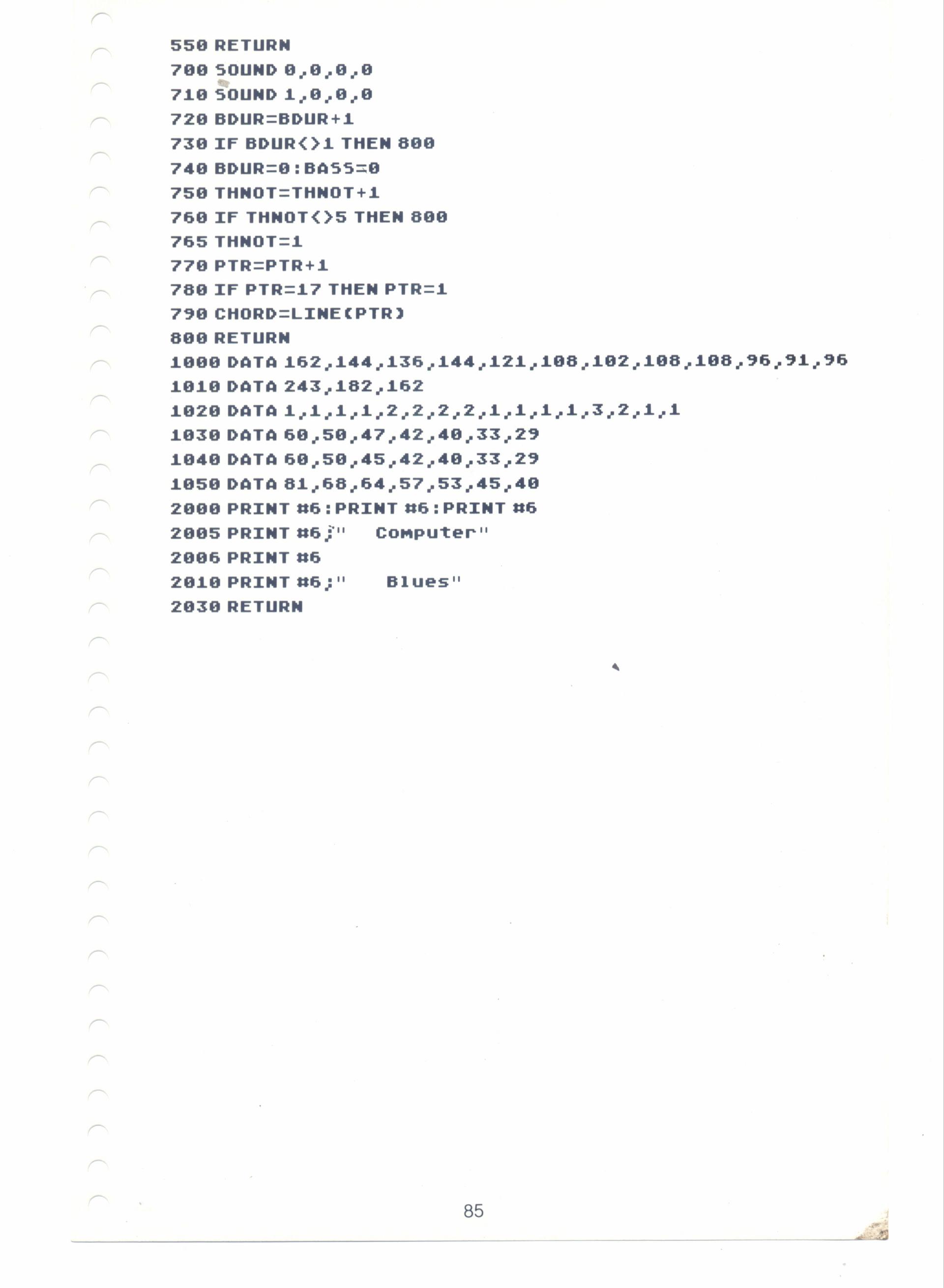 550 RETURN
700 SOUND 0,0,0,0
710 SOUND 1,0,0,0
720 BDUR=BDUR+1
730 IF BDUR<>1 THEN 800
740 BDUR=0:BASS=0
750 THNOT=THNOT+1
760 IF THNOT<>5 THEN 800
765 THNOT=1
770 PTR=PTR+1
780 IF PTR=17 THEN PTR=1
790 CHORD=LINE(PTR)
800 RETURN
1000 DATA 162,144,136,144,121,108,102,108,108,96,91,96
1010 DATA 243,182,162
1020 DATA 1,1,1,1,2,2,2,2,1,1,1,1,3,2,1,1
1030 DATA 60,50,47,42,40,33,29
1040 DATA 60,50,45,42,40,33,29
1050 DATA 81,68,64,57,53,45,40
2000 PRINT #6:PRINT #6:PRINT #6
2005 PRINT #6;"   Computer"
2006 PRINT #6
2010 PRINT #6;"    Blues"
2030 RETURN

85